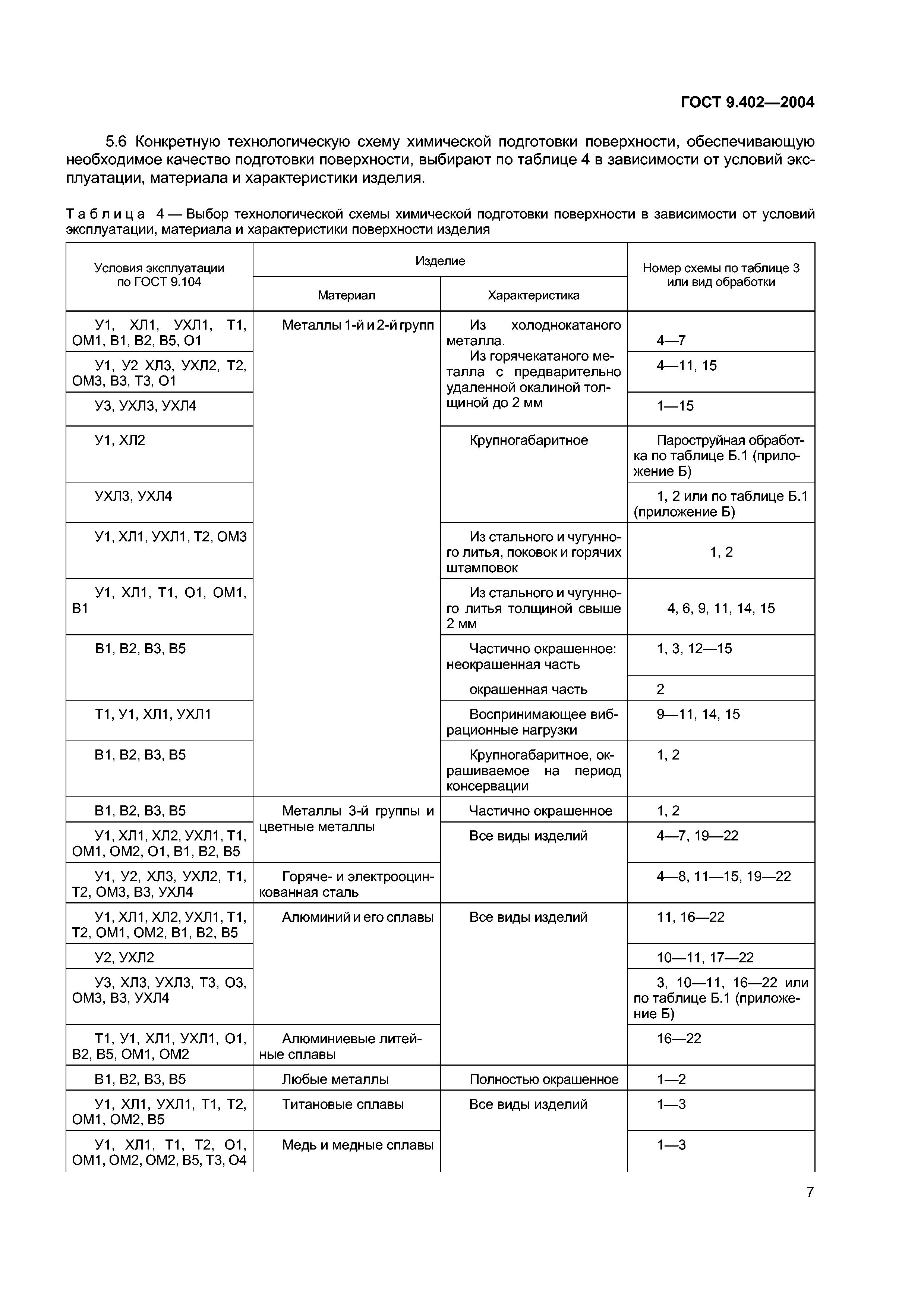 ГОСТ 9.402—2004

5.6 Конкретную технологическую схему химической подготовки поверхности, обеспечивающую необходимое качество подготовки поверхности, выбирают по таблице 4 в зависимости от условий эксплуатации, материала и характеристики изделия.

Таблица 4 — Выбор технологической схемы химической подготовки поверхности в зависимости от условий эксплуатации, материала и характеристики поверхности изделия

| Условия эксплуатации по ГОСТ 9.104 | Изделие: Материал | Изделие: Характеристика | Номер схемы по таблице 3 или вид обработки |
|---|---|---|---|
| У1, ХЛ1, УХЛ1, Т1, ОМ1, В1, В2, В5, О1 | Металлы 1-й и 2-й групп | Из холоднокатаного металла. Из горячекатаного металла с предварительно удаленной окалиной толщиной до 2 мм | 4—7 |
| У1, У2 ХЛ3, УХЛ2, Т2, ОМ3, В3, Т3, О1 | | | 4—11, 15 |
| У3, УХЛ3, УХЛ4 | | | 1—15 |
| У1, ХЛ2 | | Крупногабаритное | Пароструйная обработка по таблице Б.1 (приложение Б) |
| УХЛ3, УХЛ4 | | | 1, 2 или по таблице Б.1 (приложение Б) |
| У1, ХЛ1, УХЛ1, Т2, ОМ3 | | Из стального и чугунного литья, поковок и горячих штамповок | 1, 2 |
| У1, ХЛ1, Т1, О1, ОМ1, В1 | | Из стального и чугунного литья толщиной свыше 2 мм | 4, 6, 9, 11, 14, 15 |
| В1, В2, В3, В5 | | Частично окрашенное: неокрашенная часть | 1, 3, 12—15 |
| | | окрашенная часть | 2 |
| Т1, У1, ХЛ1, УХЛ1 | | Воспринимающее вибрационные нагрузки | 9—11, 14, 15 |
| В1, В2, В3, В5 | | Крупногабаритное, окрашиваемое на период консервации | 1, 2 |
| В1, В2, В3, В5 | Металлы 3-й группы и цветные металлы | Частично окрашенное | 1, 2 |
| У1, ХЛ1, ХЛ2, УХЛ1, Т1, ОМ1, ОМ2, О1, В1, В2, В5 | | Все виды изделий | 4—7, 19—22 |
| У1, У2, ХЛ3, УХЛ2, Т1, Т2, ОМ3, В3, УХЛ4 | Горяче- и электрооцинкованная сталь | | 4—8, 11—15, 19—22 |
| У1, ХЛ1, ХЛ2, УХЛ1, Т1, Т2, ОМ1, ОМ2, В1, В2, В5 | Алюминий и его сплавы | Все виды изделий | 11, 16—22 |
| У2, УХЛ2 | | | 10—11, 17—22 |
| У3, ХЛ3, УХЛ3, Т3, О3, ОМ3, В3, УХЛ4 | | | 3, 10—11, 16—22 или по таблице Б.1 (приложение Б) |
| Т1, У1, ХЛ1, УХЛ1, О1, В2, В5, ОМ1, ОМ2 | Алюминиевые литейные сплавы | | 16—22 |
| В1, В2, В3, В5 | Любые металлы | Полностью окрашенное | 1—2 |
| У1, ХЛ1, УХЛ1, Т1, Т2, ОМ1, ОМ2, В5 | Титановые сплавы | Все виды изделий | 1—3 |
| У1, ХЛ1, Т1, Т2, О1, ОМ1, ОМ2, ОМ2, В5, Т3, О4 | Медь и медные сплавы | | 1—3 |

7